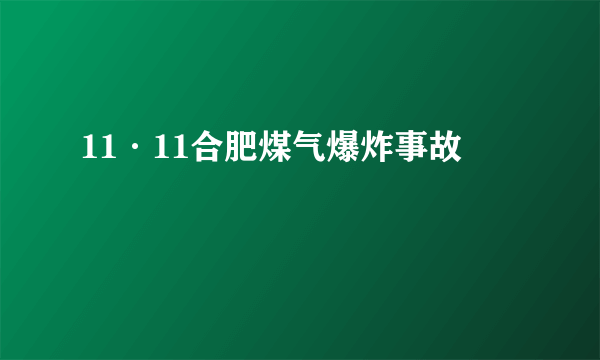 11·11合肥煤气爆炸事故